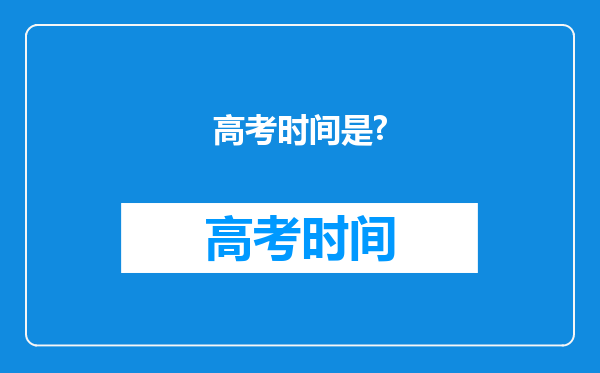 高考时间是?

高考时间